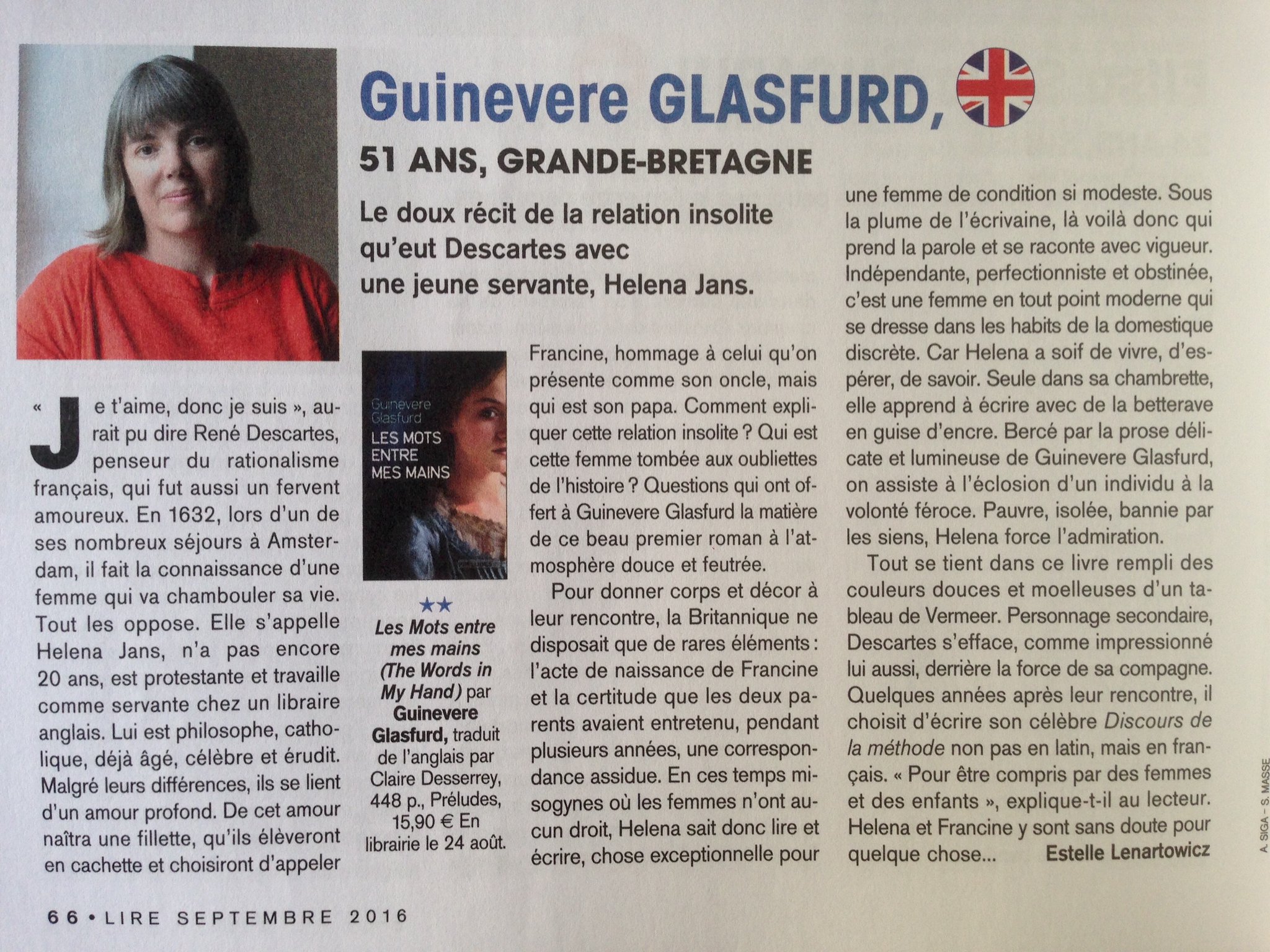 Guinevere GLASFURD,

51 ANS, GRANDE-BRETAGNE

Le doux récit de la relation insolite qu'eut Descartes avec une jeune servante, Helena Jans.

« Je t'aime, donc je suis », aurait pu dire René Descartes, penseur du rationalisme français, qui fut aussi un fervent amoureux. En 1632, lors d'un de ses nombreux séjours à Amsterdam, il fait la connaissance d'une femme qui va chambouler sa vie. Tout les oppose. Elle s'appelle Helena Jans, n'a pas encore 20 ans, est protestante et travaille comme servante chez un libraire anglais. Lui est philosophe, catholique, déjà âgé, célèbre et érudit. Malgré leurs différences, ils se lient d'un amour profond. De cet amour naîtra une fillette, qu'ils élèveront en cachette et choisiront d'appeler

Guinevere Glasfurd
LES MOTS ENTRE MES MAINS

★★
Les Mots entre mes mains (The Words in My Hand) par Guinevere Glasfurd, traduit de l'anglais par Claire Desserrey, 448 p., Préludes, 15,90 € En librairie le 24 août.

Francine, hommage à celui qu'on présente comme son oncle, mais qui est son papa. Comment expliquer cette relation insolite ? Qui est cette femme tombée aux oubliettes de l'histoire ? Questions qui ont offert à Guinevere Glasfurd la matière de ce beau premier roman à l'atmosphère douce et feutrée.

Pour donner corps et décor à leur rencontre, la Britannique ne disposait que de rares éléments : l'acte de naissance de Francine et la certitude que les deux parents avaient entretenu, pendant plusieurs années, une correspondance assidue. En ces temps misogynes où les femmes n'ont aucun droit, Helena sait donc lire et écrire, chose exceptionnelle pour une femme de condition si modeste. Sous la plume de l'écrivaine, là voilà donc qui prend la parole et se raconte avec vigueur. Indépendante, perfectionniste et obstinée, c'est une femme en tout point moderne qui se dresse dans les habits de la domestique discrète. Car Helena a soif de vivre, d'espérer, de savoir. Seule dans sa chambrette, elle apprend à écrire avec de la betterave en guise d'encre. Bercé par la prose délicate et lumineuse de Guinevere Glasfurd, on assiste à l'éclosion d'un individu à la volonté féroce. Pauvre, isolée, bannie par les siens, Helena force l'admiration.

Tout se tient dans ce livre rempli des couleurs douces et moelleuses d'un tableau de Vermeer. Personnage secondaire, Descartes s'efface, comme impressionné lui aussi, derrière la force de sa compagne. Quelques années après leur rencontre, il choisit d'écrire son célèbre Discours de la méthode non pas en latin, mais en français. « Pour être compris par des femmes et des enfants », explique-t-il au lecteur. Helena et Francine y sont sans doute pour quelque chose...
Estelle Lenartowicz

A. SIGA – S. MASSE

66 • LIRE SEPTEMBRE 2016